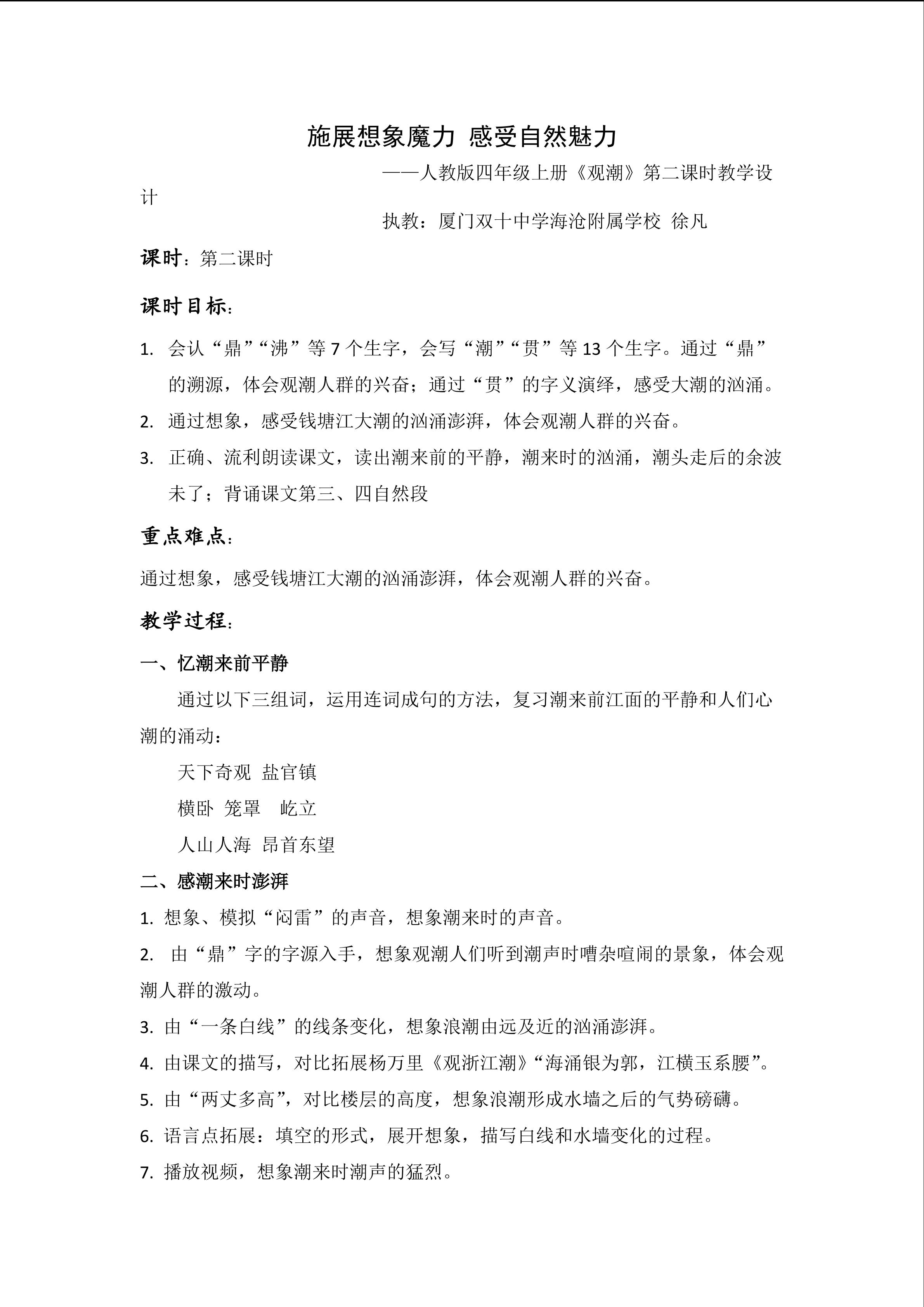 施展想象魔力 感受自然魅力

——人教版四年级上册《观潮》第二课时教学设计

执教：厦门双十中学海沧附属学校 徐凡

课时：第二课时

课时目标：

1. 会认“鼎”“沸”等7个生字，会写“潮”“贯”等13个生字。通过“鼎”的溯源，体会观潮人群的兴奋；通过“贯”的字义演绎，感受大潮的汹涌。

2. 通过想象，感受钱塘江大潮的汹涌澎湃，体会观潮人群的兴奋。

3. 正确、流利朗读课文，读出潮来前的平静，潮来时的汹涌，潮头走后的余波未了；背诵课文第三、四自然段

重点难点：

通过想象，感受钱塘江大潮的汹涌澎湃，体会观潮人群的兴奋。

教学过程：

一、忆潮来前平静

通过以下三组词，运用连词成句的方法，复习潮来前江面的平静和人们心潮的涌动：

天下奇观 盐官镇

横卧 笼罩 屹立

人山人海 昂首东望

二、感潮来时澎湃

1. 想象、模拟“闷雷”的声音，想象潮来时的声音。

2. 由“鼎”字的字源入手，想象观潮人们听到潮声时嘈杂喧闹的景象，体会观潮人群的激动。

3. 由“一条白线”的线条变化，想象浪潮由远及近的汹涌澎湃。

4. 由课文的描写，对比拓展杨万里《观浙江潮》“海涌银为郭，江横玉系腰”。

5. 由“两丈多高”，对比楼层的高度，想象浪潮形成水墙之后的气势磅礴。

6. 语言点拓展：填空的形式，展开想象，描写白线和水墙变化的过程。

7. 播放视频，想象潮来时潮声的猛烈。